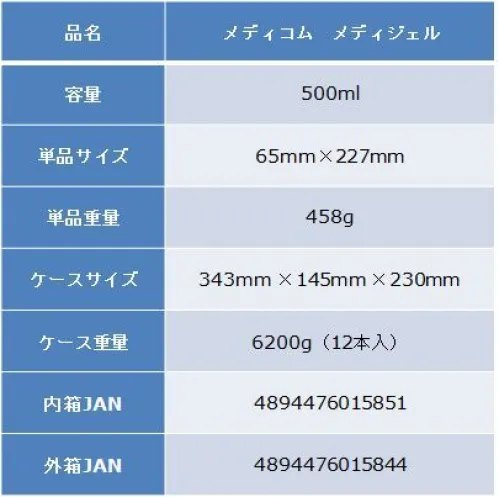 | 品名 | メディコム　メディジェル |
|---|---|
| 容量 | 500ml |
| 単品サイズ | 65mm×227mm |
| 単品重量 | 458g |
| ケースサイズ | 343mm ×145mm ×230mm |
| ケース重量 | 6200g（12本入） |
| 内箱JAN | 4894476015851 |
| 外箱JAN | 4894476015844 |